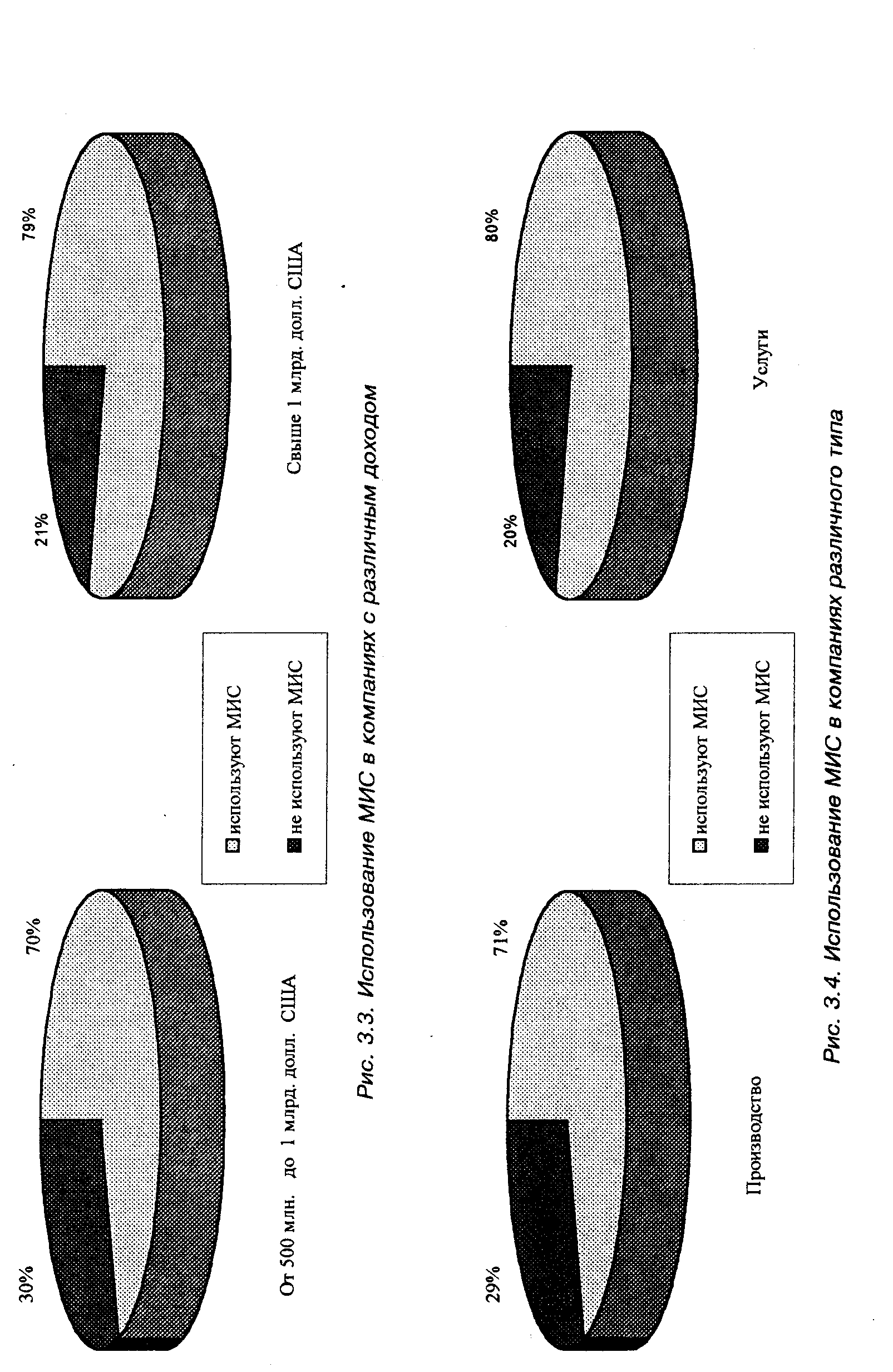 30%

70%

От 500 млн. до 1 млрд. долл. США

используют МИС

не используют МИС

21%

79%

Свыше 1 млрд. долл. США

Рис. 3.3. Использование МИС в компаниях с различным доходом

29%

71%

Производство

используют МИС

не используют МИС

20%

80%

Услуги

Рис. 3.4. Использование МИС в компаниях различного типа